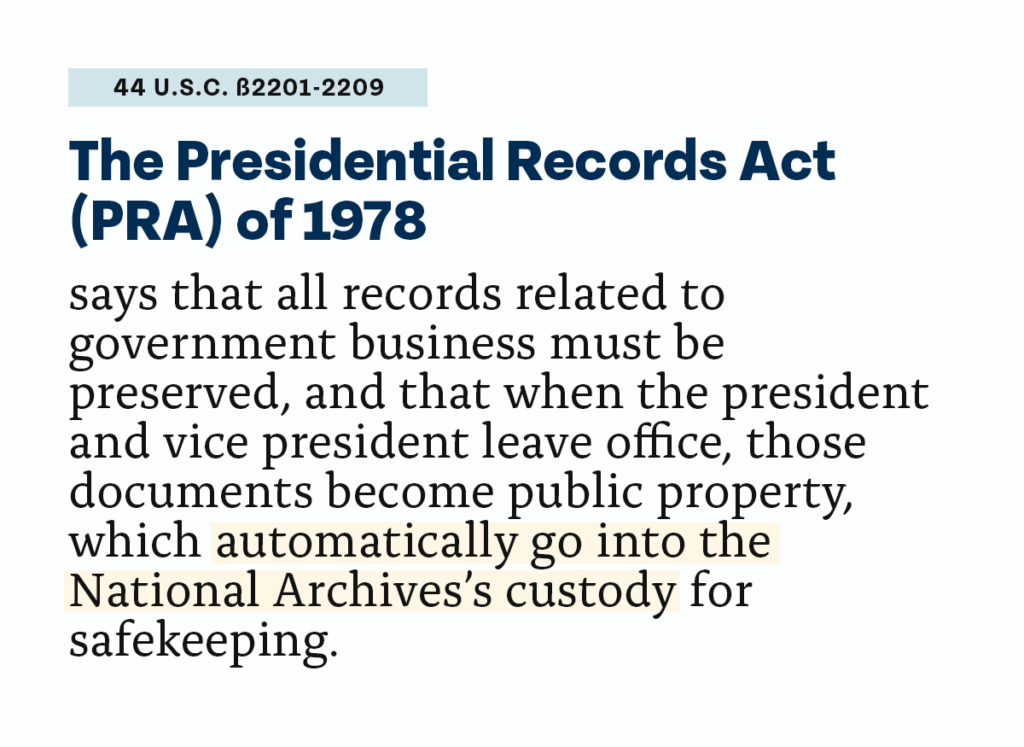 44 U.S.C. ß2201-2209

The Presidential Records Act (PRA) of 1978

says that all records related to government business must be preserved, and that when the president and vice president leave office, those documents become public property, which automatically go into the National Archives's custody for safekeeping.